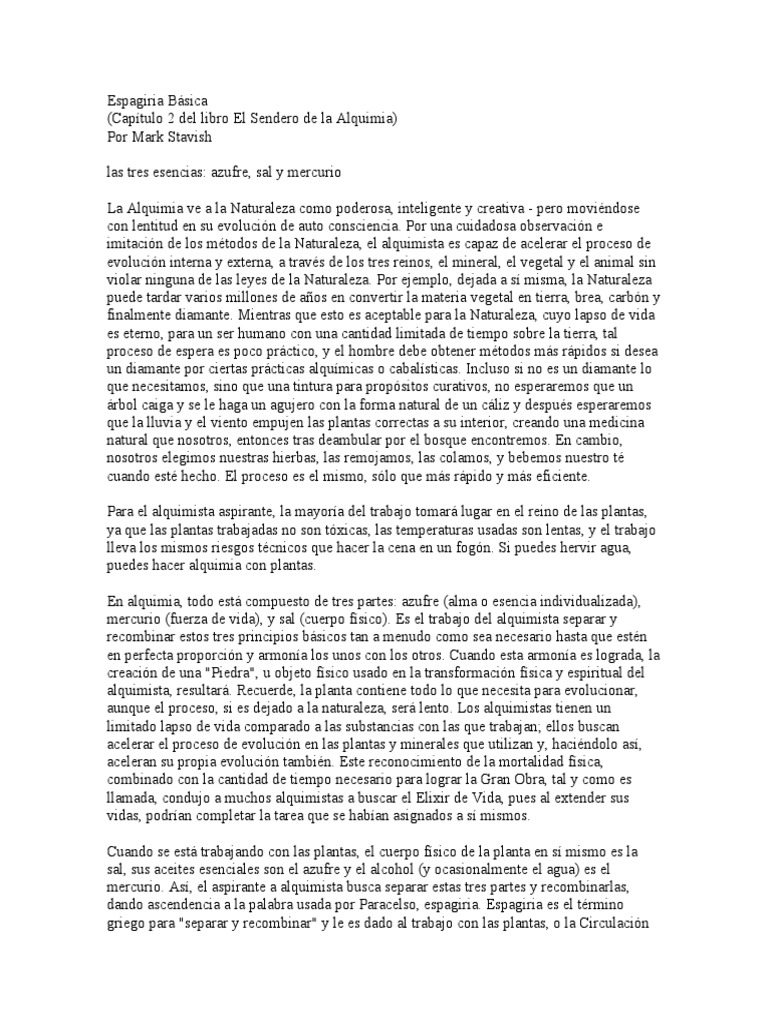 Espagiria Básica
(Capítulo 2 del libro El Sendero de la Alquimia)
Por Mark Stavish

las tres esencias: azufre, sal y mercurio

La Alquimia ve a la Naturaleza como poderosa, inteligente y creativa - pero moviéndose con lentitud en su evolución de auto consciencia. Por una cuidadosa observación e imitación de los métodos de la Naturaleza, el alquimista es capaz de acelerar el proceso de evolución interna y externa, a través de los tres reinos, el mineral, el vegetal y el animal sin violar ninguna de las leyes de la Naturaleza. Por ejemplo, dejada a sí misma, la Naturaleza puede tardar varios millones de años en convertir la materia vegetal en tierra, brea, carbón y finalmente diamante. Mientras que esto es aceptable para la Naturaleza, cuyo lapso de vida es eterno, para un ser humano con una cantidad limitada de tiempo sobre la tierra, tal proceso de espera es poco práctico, y el hombre debe obtener métodos más rápidos si desea un diamante por ciertas prácticas alquímicas o cabalísticas. Incluso si no es un diamante lo que necesitamos, sino que una tintura para propósitos curativos, no esperaremos que un árbol caiga y se le haga un agujero con la forma natural de un cáliz y después esperaremos que la lluvia y el viento empujen las plantas correctas a su interior, creando una medicina natural que nosotros, entonces tras deambular por el bosque encontremos. En cambio, nosotros elegimos nuestras hierbas, las remojamos, las colamos, y bebemos nuestro té cuando esté hecho. El proceso es el mismo, sólo que más rápido y más eficiente.

Para el alquimista aspirante, la mayoría del trabajo tomará lugar en el reino de las plantas, ya que las plantas trabajadas no son tóxicas, las temperaturas usadas son lentas, y el trabajo lleva los mismos riesgos técnicos que hacer la cena en un fogón. Si puedes hervir agua, puedes hacer alquimia con plantas.

En alquimia, todo está compuesto de tres partes: azufre (alma o esencia individualizada), mercurio (fuerza de vida), y sal (cuerpo físico). Es el trabajo del alquimista separar y recombinar estos tres principios básicos tan a menudo como sea necesario hasta que estén en perfecta proporción y armonía los unos con los otros. Cuando esta armonía es lograda, la creación de una "Piedra", u objeto físico usado en la transformación física y espiritual del alquimista, resultará. Recuerde, la planta contiene todo lo que necesita para evolucionar, aunque el proceso, si es dejado a la naturaleza, será lento. Los alquimistas tienen un limitado lapso de vida comparado a las substancias con las que trabajan; ellos buscan acelerar el proceso de evolución en las plantas y minerales que utilizan y, haciéndolo así, aceleran su propia evolución también. Este reconocimiento de la mortalidad física, combinado con la cantidad de tiempo necesario para lograr la Gran Obra, tal y como es llamada, condujo a muchos alquimistas a buscar el Elixir de Vida, pues al extender sus vidas, podrían completar la tarea que se habían asignados a sí mismos.

Cuando se está trabajando con las plantas, el cuerpo físico de la planta en sí mismo es la sal, sus aceites esenciales son el azufre y el alcohol (y ocasionalmente el agua) es el mercurio. Así, el aspirante a alquimista busca separar estas tres partes y recombinarlas, dando ascendencia a la palabra usada por Paracelso, espagiria. Espagiria es el término griego para "separar y recombinar" y le es dado al trabajo con las plantas, o la Circulación